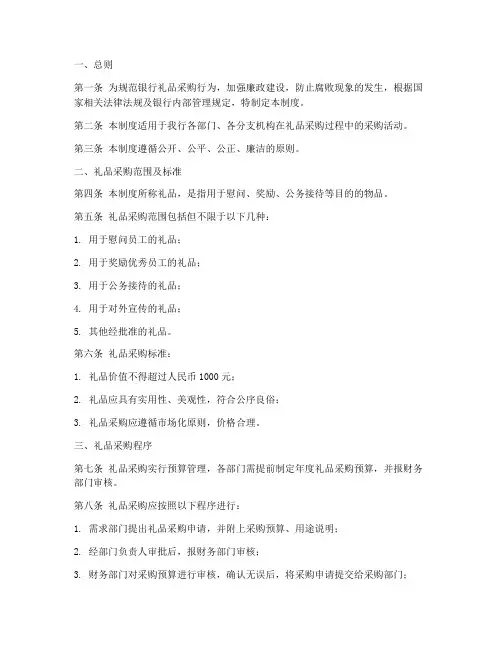 一、总则

第一条 为规范银行礼品采购行为，加强廉政建设，防止腐败现象的发生，根据国家相关法律法规及银行内部管理规定，特制定本制度。

第二条 本制度适用于我行各部门、各分支机构在礼品采购过程中的采购活动。

第三条 本制度遵循公开、公平、公正、廉洁的原则。

二、礼品采购范围及标准

第四条 本制度所称礼品，是指用于慰问、奖励、公务接待等目的的物品。

第五条 礼品采购范围包括但不限于以下几种：

1. 用于慰问员工的礼品；

2. 用于奖励优秀员工的礼品；

3. 用于公务接待的礼品；

4. 用于对外宣传的礼品；

5. 其他经批准的礼品。

第六条 礼品采购标准：

1. 礼品价值不得超过人民币 1000 元；

2. 礼品应具有实用性、美观性，符合公序良俗；

3. 礼品采购应遵循市场化原则，价格合理。

三、礼品采购程序

第七条 礼品采购实行预算管理，各部门需提前制定年度礼品采购预算，并报财务部门审核。

第八条 礼品采购应按照以下程序进行：

1. 需求部门提出礼品采购申请，并附上采购预算、用途说明；

2. 经部门负责人审批后，报财务部门审核；

3. 财务部门对采购预算进行审核，确认无误后，将采购申请提交给采购部门；